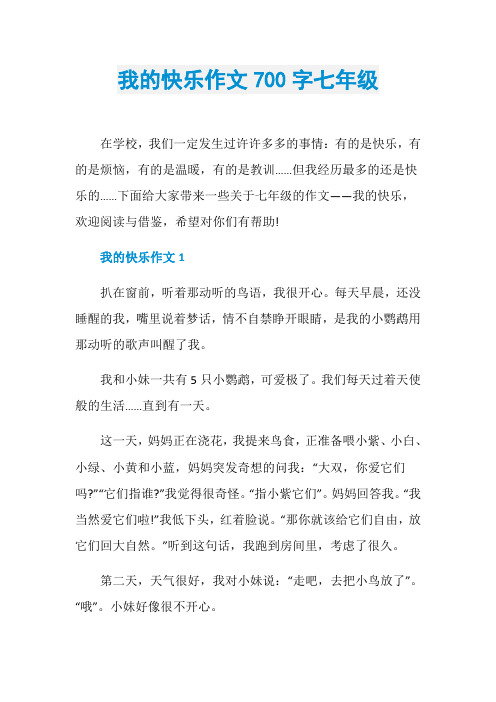 我的快乐作文 700 字七年级

在学校，我们一定发生过许许多多的事情：有的是快乐，有的是烦恼，有的是温暖，有的是教训......但我经历最多的还是快乐的......下面给大家带来一些关于七年级的作文——我的快乐，欢迎阅读与借鉴，希望对你们有帮助!

我的快乐作文 1

扒在窗前，听着那动听的鸟语，我很开心。每天早晨，还没睡醒的我，嘴里说着梦话，情不自禁睁开眼睛，是我的小鹦鹉用那动听的歌声叫醒了我。

我和小妹一共有 5 只小鹦鹉，可爱极了。我们每天过着天使般的生活......直到有一天。

这一天，妈妈正在浇花，我提来鸟食，正准备喂小紫、小白、小绿、小黄和小蓝，妈妈突发奇想的问我：“大双，你爱它们吗?”“它们指谁?”我觉得很奇怪。“指小紫它们”。妈妈回答我。“我当然爱它们啦!”我低下头，红着脸说。“那你就该给它们自由，放它们回大自然。”听到这句话，我跑到房间里，考虑了很久。

第二天，天气很好，我对小妹说：“走吧，去把小鸟放了”。“哦”。小妹好像很不开心。